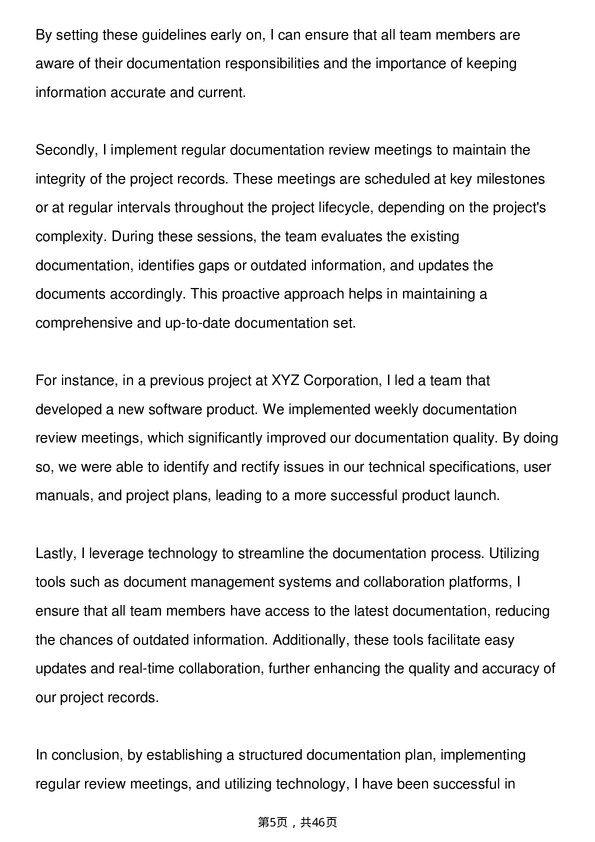 By setting these guidelines early on, I can ensure that all team members are aware of their documentation responsibilities and the importance of keeping information accurate and current.

Secondly, I implement regular documentation review meetings to maintain the integrity of the project records. These meetings are scheduled at key milestones or at regular intervals throughout the project lifecycle, depending on the project's complexity. During these sessions, the team evaluates the existing documentation, identifies gaps or outdated information, and updates the documents accordingly. This proactive approach helps in maintaining a comprehensive and up-to-date documentation set.

For instance, in a previous project at XYZ Corporation, I led a team that developed a new software product. We implemented weekly documentation review meetings, which significantly improved our documentation quality. By doing so, we were able to identify and rectify issues in our technical specifications, user manuals, and project plans, leading to a more successful product launch.

Lastly, I leverage technology to streamline the documentation process. Utilizing tools such as document management systems and collaboration platforms, I ensure that all team members have access to the latest documentation, reducing the chances of outdated information. Additionally, these tools facilitate easy updates and real-time collaboration, further enhancing the quality and accuracy of our project records.

In conclusion, by establishing a structured documentation plan, implementing regular review meetings, and utilizing technology, I have been successful in

第5页，共46页